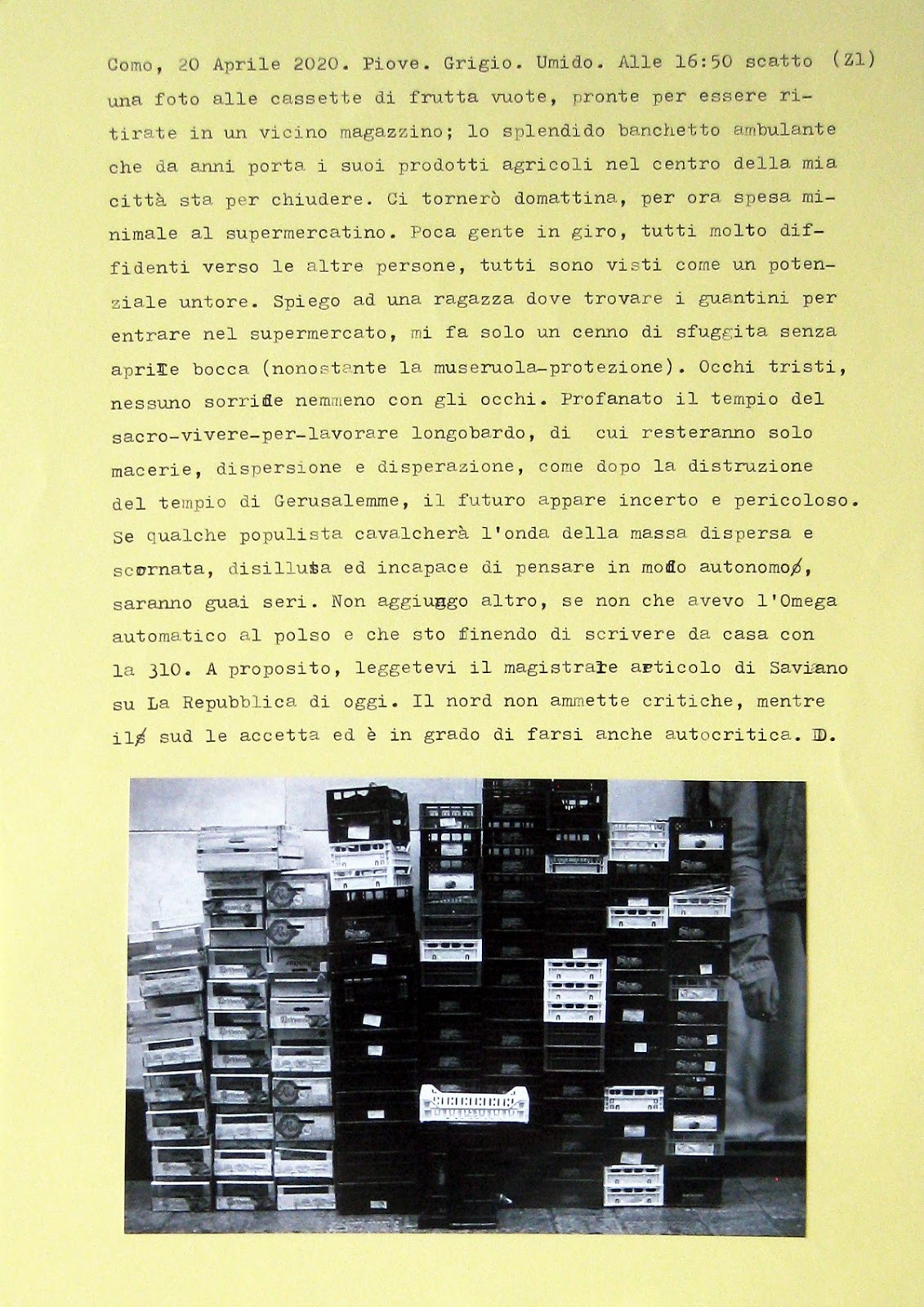 Como, 20 Aprile 2020. Piove. Grigio. Umido. Alle 16:50 scatto (Z1) una foto alle cassette di frutta vuote, pronte per essere ritirate in un vicino magazzino; lo splendido banchetto ambulante che da anni porta i suoi prodotti agricoli nel centro della mia città sta per chiudere. Ci tornerò domattina, per ora spesa minimale al supermercatino. Poca gente in giro, tutti molto diffidenti verso le altre persone, tutti sono visti come un potenziale untore. Spiego ad una ragazza dove trovare i guantini per entrare nel supermercato, mi fa solo un cenno di sfuggita senza aprire bocca (nonostante la museruola-protezione). Occhi tristi, nessuno sorride nemmeno con gli occhi. Profanato il tempio del sacro-vivere-per-lavorare longobardo, di cui resteranno solo macerie, dispersione e disperazione, come dopo la distruzione del tempio di Gerusalemme, il futuro appare incerto e pericoloso. Se qualche populista cavalcherà l'onda della massa dispersa e scornata, disillusa ed incapace di pensare in modo autonomo, saranno guai seri. Non aggiungo altro, se non che avevo l'Omega automatico al polso e che sto finendo di scrivere da casa con la 310. A proposito, leggetevi il magistrale articolo di Saviano su La Repubblica di oggi. Il nord non ammette critiche, mentre il sud le accetta ed è in grado di farsi anche autocritica. D.